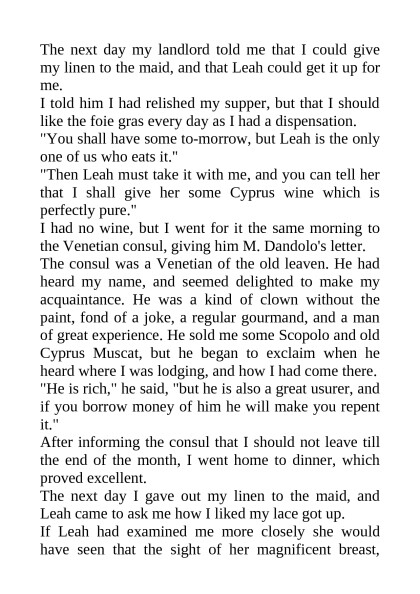 The next day my landlord told me that I could give my linen to the maid, and that Leah could get it up for me.
I told him I had relished my supper, but that I should like the foie gras every day as I had a dispensation.
"You shall have some to-morrow, but Leah is the only one of us who eats it."
"Then Leah must take it with me, and you can tell her that I shall give her some Cyprus wine which is perfectly pure."
I had no wine, but I went for it the same morning to the Venetian consul, giving him M. Dandolo's letter.
The consul was a Venetian of the old leaven. He had heard my name, and seemed delighted to make my acquaintance. He was a kind of clown without the paint, fond of a joke, a regular gourmand, and a man of great experience. He sold me some Scopolo and old Cyprus Muscat, but he began to exclaim when he heard where I was lodging, and how I had come there.
"He is rich," he said, "but he is also a great usurer, and if you borrow money of him he will make you repent it."
After informing the consul that I should not leave till the end of the month, I went home to dinner, which proved excellent.
The next day I gave out my linen to the maid, and Leah came to ask me how I liked my lace got up.
If Leah had examined me more closely she would have seen that the sight of her magnificent breast,